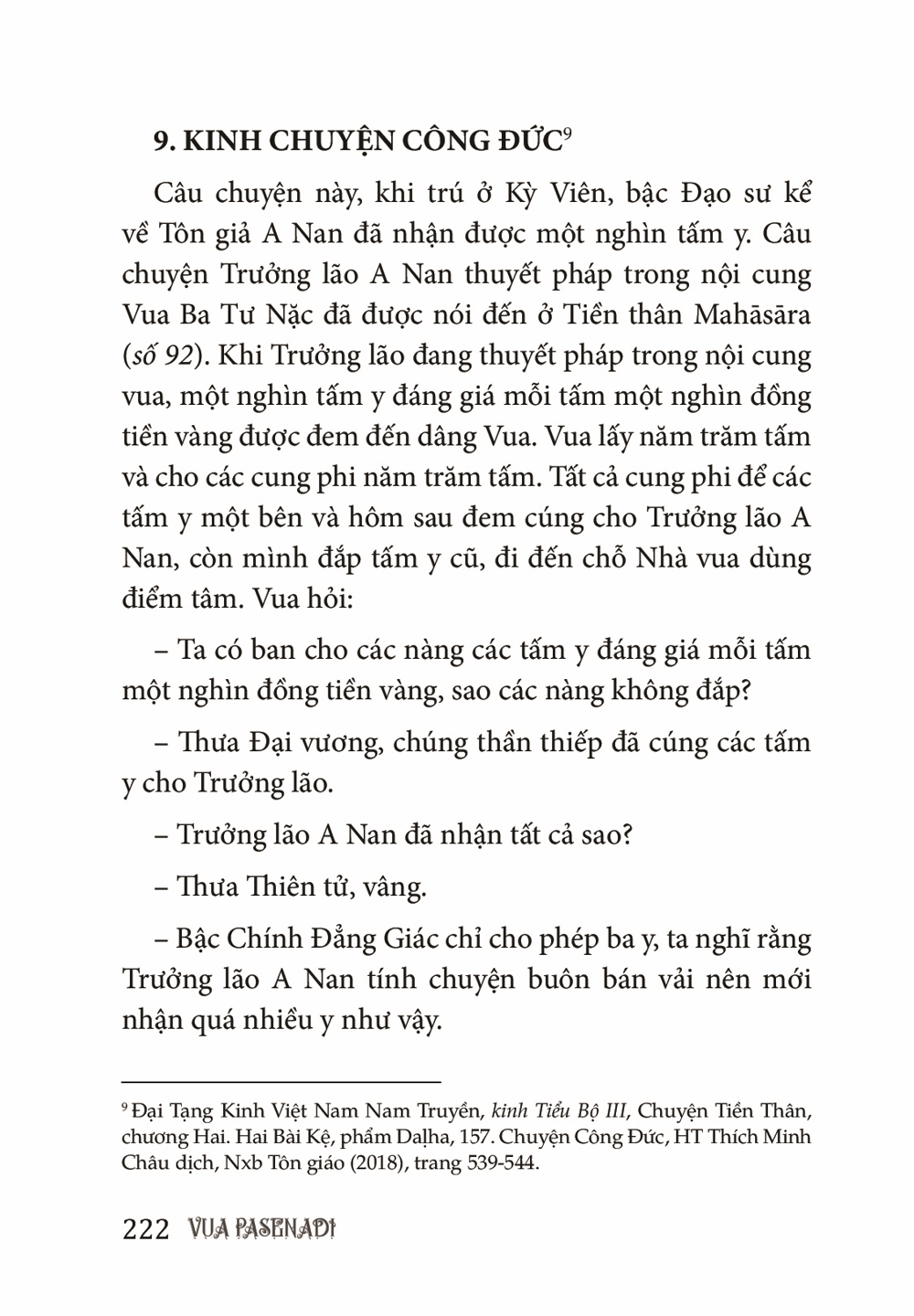 9. KINH CHUYỆN CÔNG ĐỨC$^9$

Câu chuyện này, khi trú ở Kỳ Viên, bậc Đạo sư kể về Tôn giả A Nan đã nhận được một nghìn tấm y. Câu chuyện Trưởng lão A Nan thuyết pháp trong nội cung Vua Ba Tư Nặc đã được nói đến ở Tiền thân Mahāsāra (số 92). Khi Trưởng lão đang thuyết pháp trong nội cung vua, một nghìn tấm y đáng giá mỗi tấm một nghìn đồng tiền vàng được đem đến dâng Vua. Vua lấy năm trăm tấm và cho các cung phi năm trăm tấm. Tất cả cung phi để các tấm y một bên và hôm sau đem cúng cho Trưởng lão A Nan, còn mình đắp tấm y cũ, đi đến chỗ Nhà vua dùng điểm tâm. Vua hỏi:

– Ta có ban cho các nàng các tấm y đáng giá mỗi tấm một nghìn đồng tiền vàng, sao các nàng không đắp?

– Thưa Đại vương, chúng thần thiếp đã cúng các tấm y cho Trưởng lão.

– Trưởng lão A Nan đã nhận tất cả sao?

– Thưa Thiên tử, vâng.

– Bậc Chính Đẳng Giác chỉ cho phép ba y, ta nghĩ rằng Trưởng lão A Nan tính chuyện buôn bán vải nên mới nhận quá nhiều y như vậy.

$^9$ Đại Tạng Kinh Việt Nam Nam Truyền, kinh Tiểu Bộ III, Chuyện Tiền Thân, chương Hai. Hai Bài Kệ, phẩm Daḷha, 157. Chuyện Công Đức, HT Thích Minh Châu dịch, Nxb Tôn giáo (2018), trang 539-544.

222 VUA PASENADI